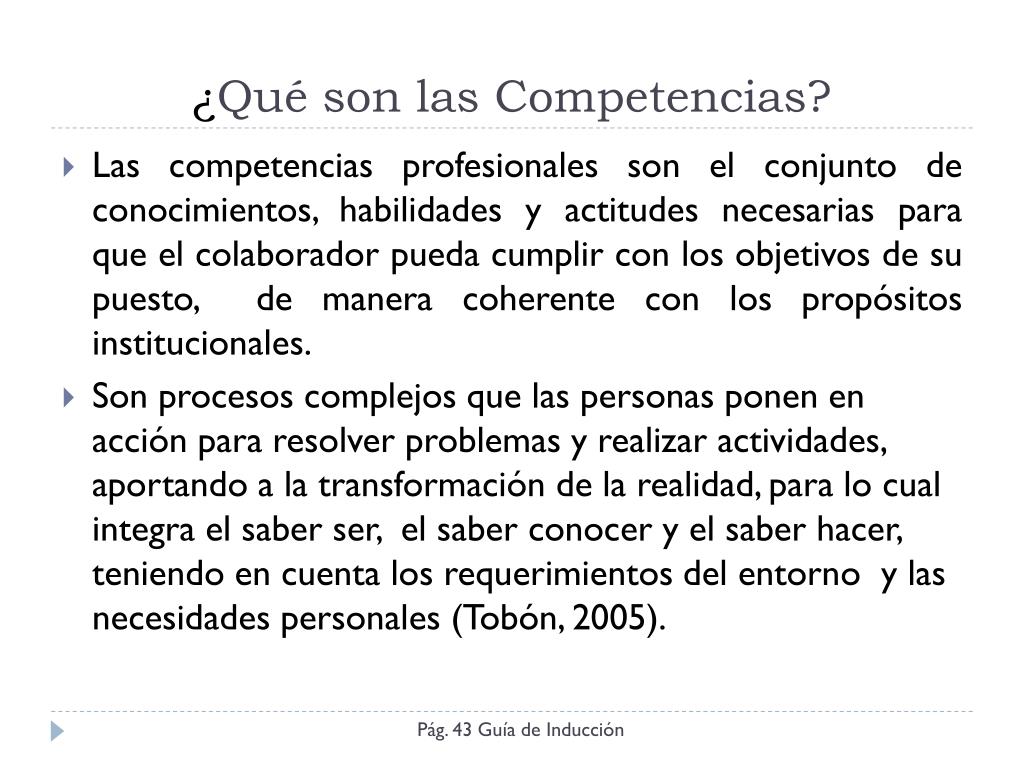 ¿Qué son las Competencias?

Las competencias profesionales son el conjunto de conocimientos, habilidades y actitudes necesarias para que el colaborador pueda cumplir con los objetivos de su puesto, de manera coherente con los propósitos institucionales.

Son procesos complejos que las personas ponen en acción para resolver problemas y realizar actividades, aportando a la transformación de la realidad, para lo cual integra el saber ser, el saber conocer y el saber hacer, teniendo en cuenta los requerimientos del entorno y las necesidades personales (Tobón, 2005).

Pág. 43 Guía de Inducción